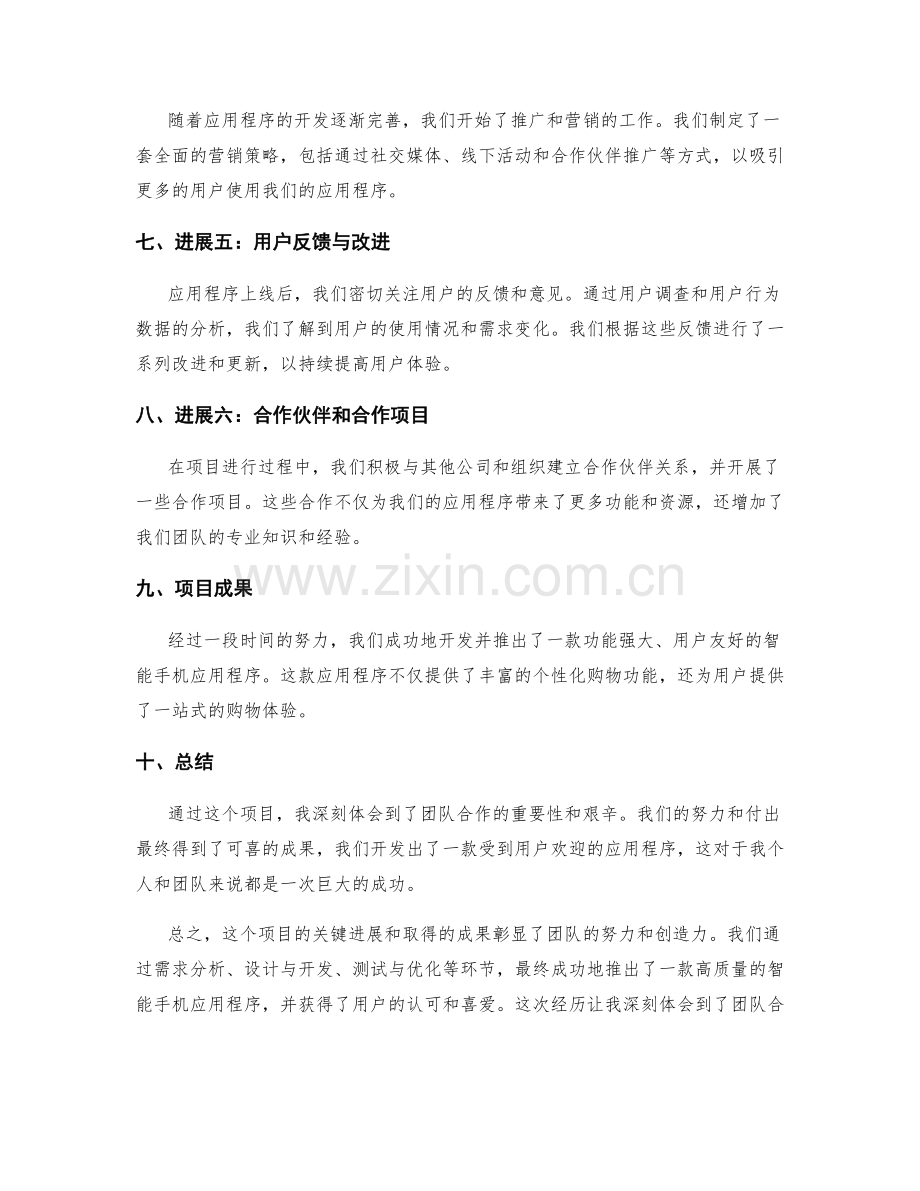 随着应用程序的开发逐渐完善，我们开始了推广和营销的工作。我们制定了一套全面的营销策略，包括通过社交媒体、线下活动和合作伙伴推广等方式，以吸引更多的用户使用我们的应用程序。

七、进展五：用户反馈与改进

应用程序上线后，我们密切关注用户的反馈和意见。通过用户调查和用户行为数据的分析，我们了解到用户的使用情况和需求变化。我们根据这些反馈进行了一系列改进和更新，以持续提高用户体验。

八、进展六：合作伙伴和合作项目

在项目进行过程中，我们积极与其他公司和组织建立合作伙伴关系，并开展了一些合作项目。这些合作不仅为我们的应用程序带来了更多功能和资源，还增加了我们团队的专业知识和经验。

九、项目成果

经过一段时间的努力，我们成功地开发并推出了一款功能强大、用户友好的智能手机应用程序。这款应用程序不仅提供了丰富的个性化购物功能，还为用户提供了一站式的购物体验。

十、总结

通过这个项目，我深刻体会到了团队合作的重要性和艰辛。我们的努力和付出最终得到了可喜的成果，我们开发出了一款受到用户欢迎的应用程序，这对于我个人和团队来说都是一次巨大的成功。

总之，这个项目的关键进展和取得的成果彰显了团队的努力和创造力。我们通过需求分析、设计与开发、测试与优化等环节，最终成功地推出了一款高质量的智能手机应用程序，并获得了用户的认可和喜爱。这次经历让我深刻体会到了团队合

www.zixin.com.cn